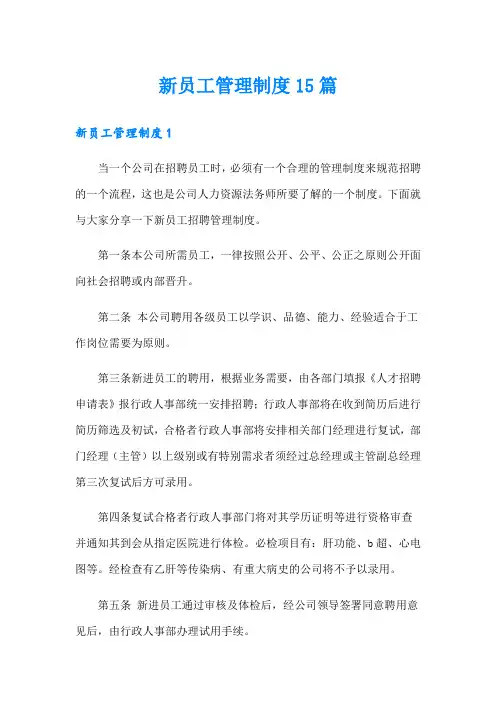 新员工管理制度15篇

新员工管理制度1

当一个公司在招聘员工时，必须有一个合理的管理制度来规范招聘的一个流程，这也是公司人力资源法务师所要了解的一个制度。下面就与大家分享一下新员工招聘管理制度。

第一条本公司所需员工，一律按照公开、公平、公正之原则公开面向社会招聘或内部晋升。

第二条 本公司聘用各级员工以学识、品德、能力、经验适合于工作岗位需要为原则。

第三条新进员工的聘用，根据业务需要，由各部门填报《人才招聘申请表》报行政人事部统一安排招聘；行政人事部将在收到简历后进行简历筛选及初试，合格者行政人事部将安排相关部门经理进行复试，部门经理（主管）以上级别或有特别需求者须经过总经理或主管副总经理第三次复试后方可录用。

第四条复试合格者行政人事部门将对其学历证明等进行资格审查并通知其到会从指定医院进行体检。必检项目有：肝功能、b超、心电图等。经检查有乙肝等传染病、有重大病史的公司将不予以录用。

第五条 新进员工通过审核及体检后，经公司领导签署同意聘用意见后，由行政人事部办理试用手续。